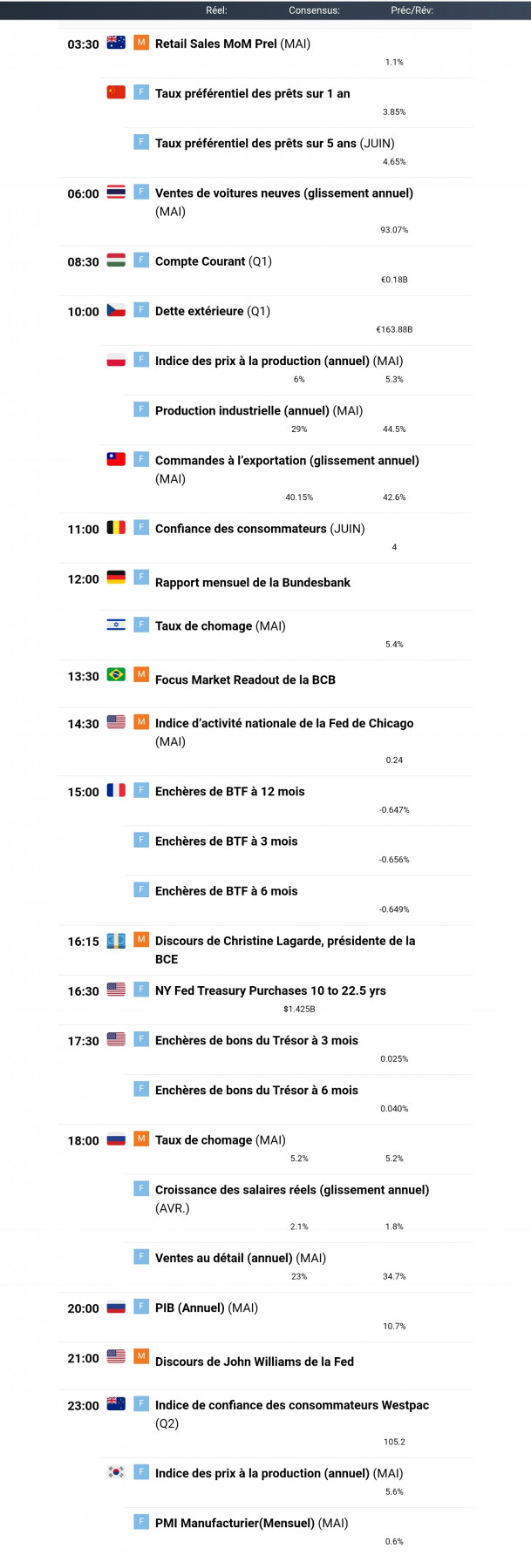 Réel: Consensus: Préc/Rév:

03:30 M Retail Sales MoM Prel (MAI)
1.1%

F Taux préférentiel des prêts sur 1 an
3.85%

F Taux préférentiel des prêts sur 5 ans (JUIN)
4.65%

06:00 F Ventes de voitures neuves (glissement annuel) (MAI)
93.07%

08:30 F Compte Courant (Q1)
€0.18B

10:00 F Dette extérieure (Q1)
€163.88B

F Indice des prix à la production (annuel) (MAI)
6% 5.3%

F Production industrielle (annuel) (MAI)
29% 44.5%

F Commandes à l'exportation (glissement annuel) (MAI)
40.15% 42.6%

11:00 F Confiance des consommateurs (JUIN)
4

12:00 F Rapport mensuel de la Bundesbank

F Taux de chomage (MAI)
5.4%

13:30 M Focus Market Readout de la BCB

14:30 M Indice d'activité nationale de la Fed de Chicago (MAI)
0.24

15:00 F Enchères de BTF à 12 mois
-0.647%

F Enchères de BTF à 3 mois
-0.656%

F Enchères de BTF à 6 mois
-0.649%

16:15 M Discours de Christine Lagarde, présidente de la BCE

16:30 F NY Fed Treasury Purchases 10 to 22.5 yrs
$1.425B

17:30 F Enchères de bons du Trésor à 3 mois
0.025%

F Enchères de bons du Trésor à 6 mois
0.040%

18:00 M Taux de chomage (MAI)
5.2% 5.2%

F Croissance des salaires réels (glissement annuel) (AVR.)
2.1% 1.8%

F Ventes au détail (annuel) (MAI)
23% 34.7%

20:00 F PIB (Annuel) (MAI)
10.7%

21:00 M Discours de John Williams de la Fed

23:00 F Indice de confiance des consommateurs Westpac (Q2)
105.2

F Indice des prix à la production (annuel) (MAI)
5.6%

F PMI Manufacturier(Mensuel) (MAI)
0.6%